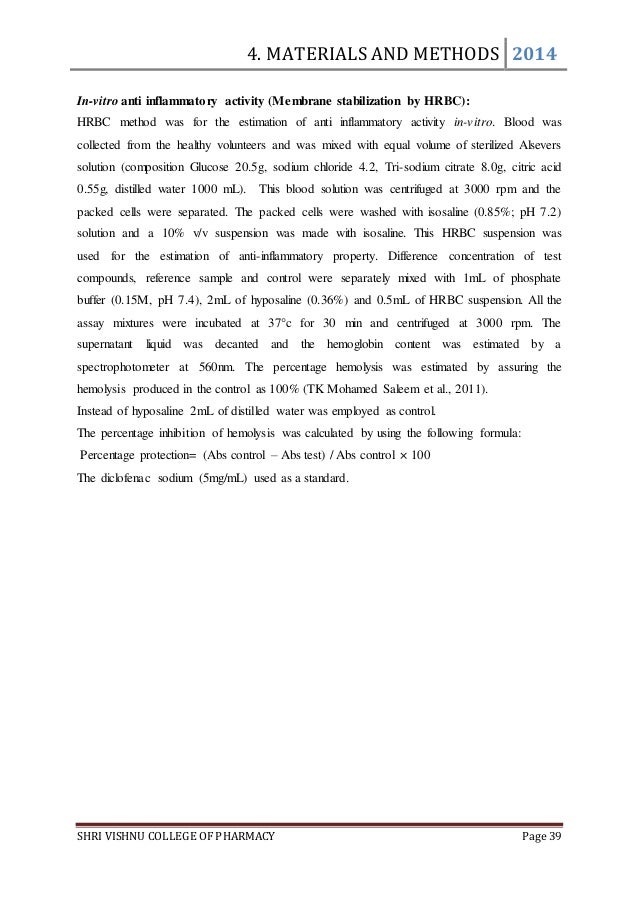 4. MATERIALS AND METHODS 2014

In-vitro anti inflammatory activity (Membrane stabilization by HRBC):

HRBC method was for the estimation of anti inflammatory activity in-vitro. Blood was collected from the healthy volunteers and was mixed with equal volume of sterilized Alsevers solution (composition Glucose 20.5g, sodium chloride 4.2, Tri-sodium citrate 8.0g, citric acid 0.55g, distilled water 1000 mL). This blood solution was centrifuged at 3000 rpm and the packed cells were separated. The packed cells were washed with isosaline (0.85%; pH 7.2) solution and a 10% v/v suspension was made with isosaline. This HRBC suspension was used for the estimation of anti-inflammatory property. Difference concentration of test compounds, reference sample and control were separately mixed with 1mL of phosphate buffer (0.15M, pH 7.4), 2mL of hyposaline (0.36%) and 0.5mL of HRBC suspension. All the assay mixtures were incubated at 37°c for 30 min and centrifuged at 3000 rpm. The supernatant liquid was decanted and the hemoglobin content was estimated by a spectrophotometer at 560nm. The percentage hemolysis was estimated by assuring the hemolysis produced in the control as 100% (TK Mohamed Saleem et al., 2011).

Instead of hyposaline 2mL of distilled water was employed as control.

The percentage inhibition of hemolysis was calculated by using the following formula:

Percentage protection= (Abs control – Abs test) / Abs control × 100

The diclofenac sodium (5mg/mL) used as a standard.

SHRI VISHNU COLLEGE OF PHARMACY Page 39